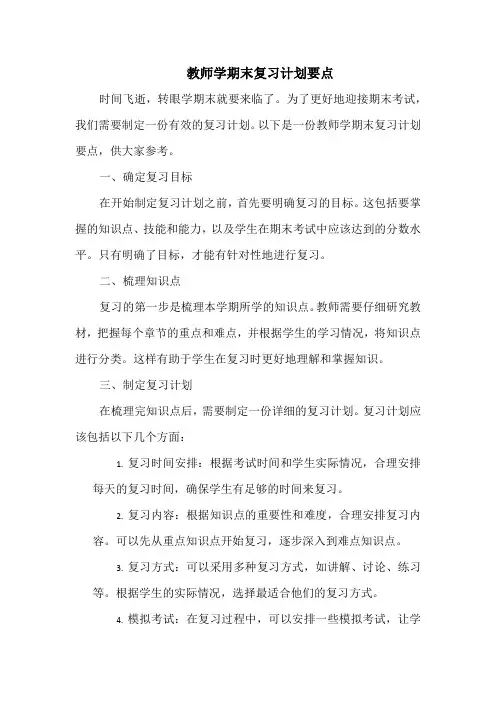 教师学期末复习计划要点

时间飞逝，转眼学期末就要来临了。为了更好地迎接期末考试，我们需要制定一份有效的复习计划。以下是一份教师学期末复习计划要点，供大家参考。

一、确定复习目标

在开始制定复习计划之前，首先要明确复习的目标。这包括要掌握的知识点、技能和能力，以及学生在期末考试中应该达到的分数水平。只有明确了目标，才能有针对性地进行复习。

二、梳理知识点

复习的第一步是梳理本学期所学的知识点。教师需要仔细研究教材，把握每个章节的重点和难点，并根据学生的学习情况，将知识点进行分类。这样有助于学生在复习时更好地理解和掌握知识。

三、制定复习计划

在梳理完知识点后，需要制定一份详细的复习计划。复习计划应该包括以下几个方面：

1. 复习时间安排：根据考试时间和学生实际情况，合理安排每天的复习时间，确保学生有足够的时间来复习。

2. 复习内容：根据知识点的重要性和难度，合理安排复习内容。可以先从重点知识点开始复习，逐步深入到难点知识点。

3. 复习方式：可以采用多种复习方式，如讲解、讨论、练习等。根据学生的实际情况，选择最适合他们的复习方式。

4. 模拟考试：在复习过程中，可以安排一些模拟考试，让学